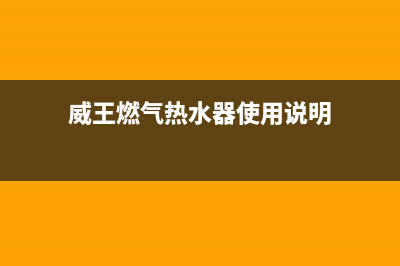 威王燃气热水器使用说明